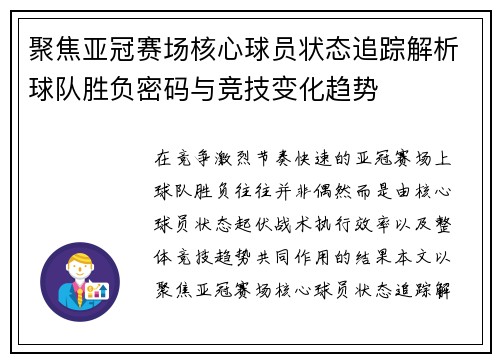 聚焦亚冠赛场核心球员状态追踪解析球队胜负密码与竞技变化趋势

在竞争激烈节奏快速的亚冠赛场上球队胜负往往并非偶然而是由核心球员状态起伏战术执行效率以及整体竞技趋势共同作用的结果本文以聚焦亚冠赛场核心球员状态追踪解